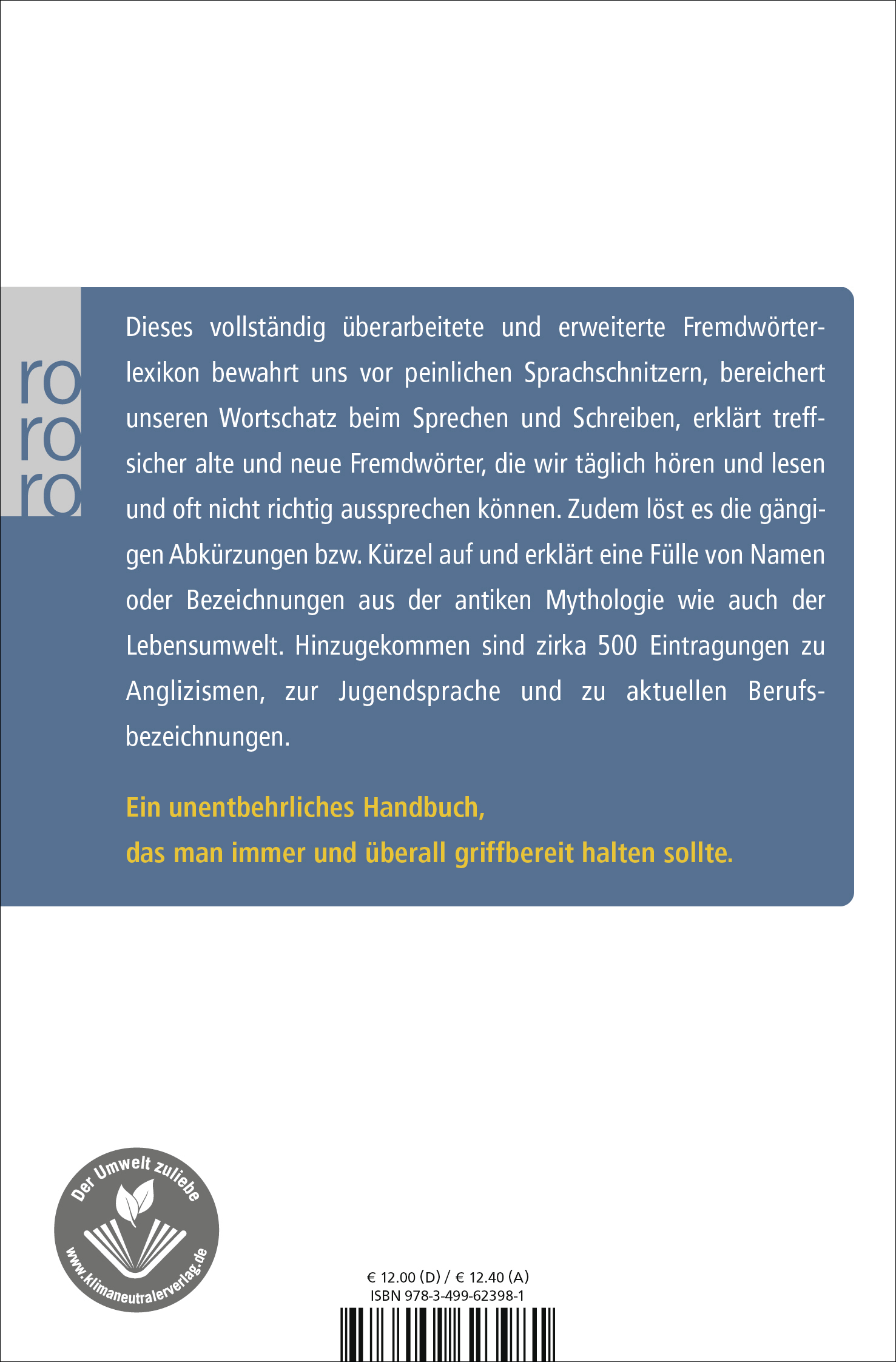 ro
ro
ro

Dieses vollständig überarbeitete und erweiterte Fremdwörterlexikon bewahrt uns vor peinlichen Sprachschnitzern, bereichert unseren Wortschatz beim Sprechen und Schreiben, erklärt treffsicher alte und neue Fremdwörter, die wir täglich hören und lesen und oft nicht richtig aussprechen können. Zudem löst es die gängigen Abkürzungen bzw. Kürzel auf und erklärt eine Fülle von Namen oder Bezeichnungen aus der antiken Mythologie wie auch der Lebensumwelt. Hinzugekommen sind zirka 500 Eintragungen zu Anglizismen, zur Jugendsprache und zu aktuellen Berufsbezeichnungen.

Ein unentbehrliches Handbuch, das man immer und überall griffbereit halten sollte.

Der Umwelt zuliebe
www.klimaneutralerverlag.de

€ 12.00 (D) / € 12.40 (A)
ISBN 978-3-499-62398-1